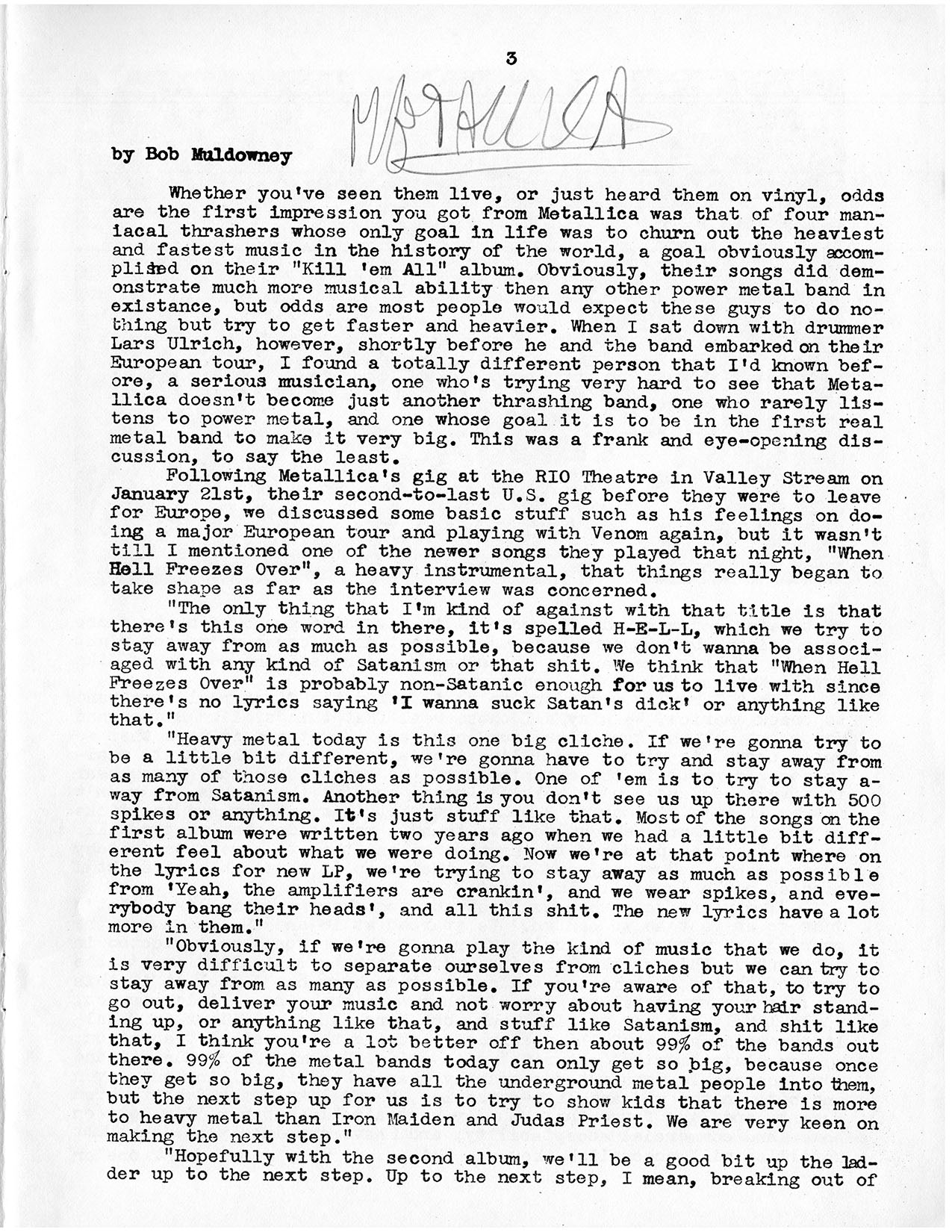 3

METALLICA

by Bob Muldowney

Whether you've seen them live, or just heard them on vinyl, odds are the first impression you got from Metallica was that of four maniacal thrashers whose only goal in life was to churn out the heaviest and fastest music in the history of the world, a goal obviously accomplished on their "Kill 'em All" album. Obviously, their songs did demonstrate much more musical ability then any other power metal band in existance, but odds are most people would expect these guys to do nothing but try to get faster and heavier. When I sat down with drummer Lars Ulrich, however, shortly before he and the band embarked on their European tour, I found a totally different person that I'd known before, a serious musician, one who's trying very hard to see that Metallica doesn't become just another thrashing band, one who rarely listens to power metal, and one whose goal it is to be in the first real metal band to make it very big. This was a frank and eye-opening discussion, to say the least.

Following Metallica's gig at the RIO Theatre in Valley Stream on January 21st, their second-to-last U.S. gig before they were to leave for Europe, we discussed some basic stuff such as his feelings on doing a major European tour and playing with Venom again, but it wasn't till I mentioned one of the newer songs they played that night, "When Hell Freezes Over", a heavy instrumental, that things really began to take shape as far as the interview was concerned.

"The only thing that I'm kind of against with that title is that there's this one word in there, it's spelled H-E-L-L, which we try to stay away from as much as possible, because we don't wanna be associaged with any kind of Satanism or that shit. We think that "When Hell Freezes Over" is probably non-Satanic enough for us to live with since there's no lyrics saying 'I wanna suck Satan's dick' or anything like that."

"Heavy metal today is this one big cliche. If we're gonna try to be a little bit different, we're gonna have to try and stay away from as many of those cliches as possible. One of 'em is to try to stay away from Satanism. Another thing is you don't see us up there with 500 spikes or anything. It's just stuff like that. Most of the songs on the first album were written two years ago when we had a little bit different feel about what we were doing. Now we're at that point where on the lyrics for new LP, we're trying to stay away as much as possible from 'Yeah, the amplifiers are crankin', and we wear spikes, and everybody bang their heads', and all this shit. The new lyrics have a lot more in them."

"Obviously, if we're gonna play the kind of music that we do, it is very difficult to separate ourselves from cliches but we can try to stay away from as many as possible. If you're aware of that, to try to go out, deliver your music and not worry about having your hair standing up, or anything like that, and stuff like Satanism, and shit like that, I think you're a lot better off then about 99% of the bands out there. 99% of the metal bands today can only get so big, because once they get so big, they have all the underground metal people into them, but the next step up for us is to try to show kids that there is more to heavy metal than Iron Maiden and Judas Priest. We are very keen on making the next step."

"Hopefully with the second album, we'll be a good bit up the ladder up to the next step. Up to the next step, I mean, breaking out of